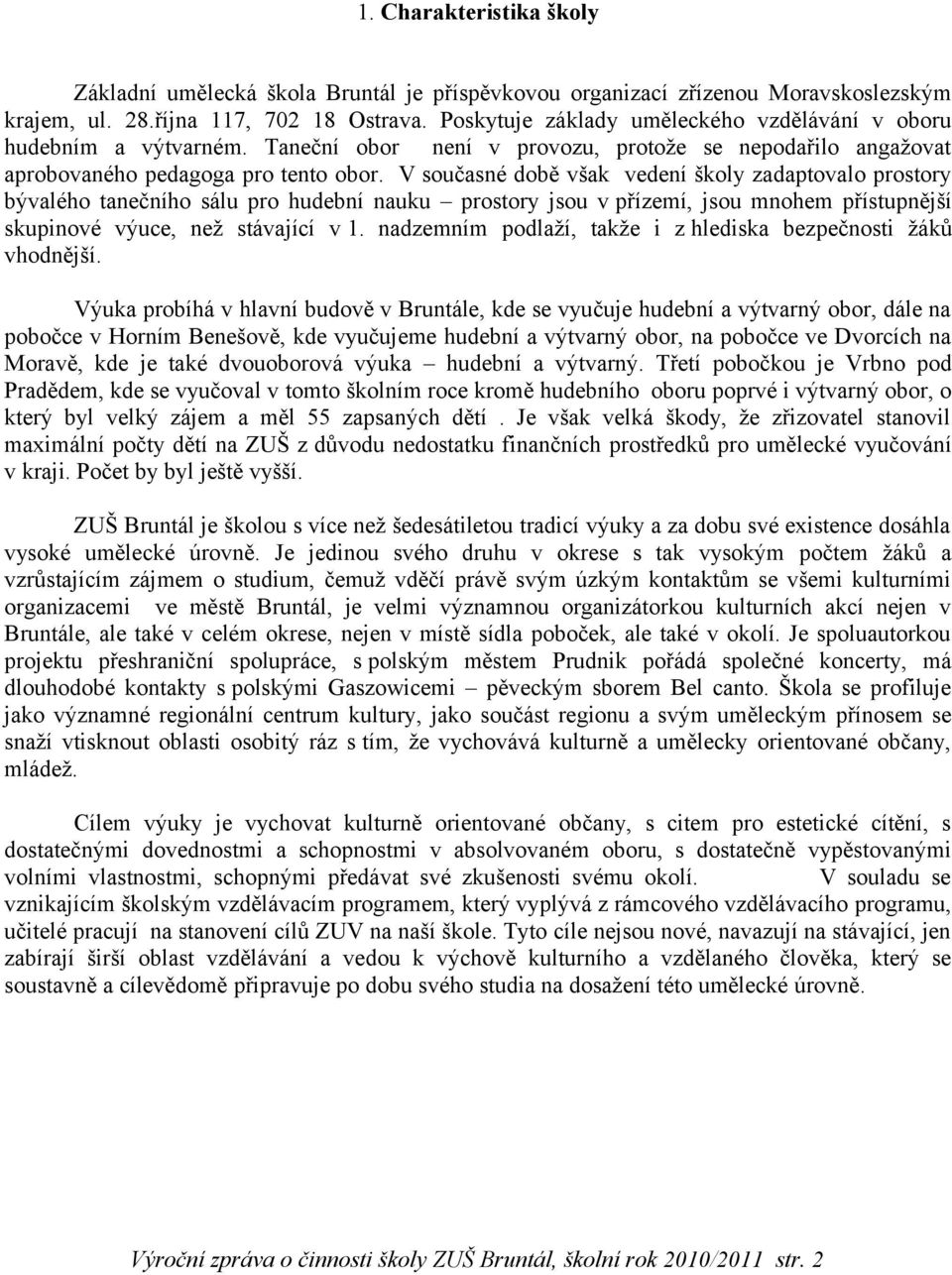 1. Charakteristika školy

Základní umělecká škola Bruntál je příspěvkovou organizací zřízenou Moravskoslezským krajem, ul. 28.října 117, 702 18 Ostrava. Poskytuje základy uměleckého vzdělávání v oboru hudebním a výtvarném. Taneční obor není v provozu, protože se nepodařilo angažovat aprobovaného pedagoga pro tento obor. V současné době však vedení školy zadaptovalo prostory bývalého tanečního sálu pro hudební nauku – prostory jsou v přízemí, jsou mnohem přístupnější skupinové výuce, než stávající v 1. nadzemním podlaží, takže i z hlediska bezpečnosti žáků vhodnější.

Výuka probíhá v hlavní budově v Bruntále, kde se vyučuje hudební a výtvarný obor, dále na pobočce v Horním Benešově, kde vyučujeme hudební a výtvarný obor, na pobočce ve Dvorcích na Moravě, kde je také dvouoborová výuka – hudební a výtvarný. Třetí pobočkou je Vrbno pod Pradědem, kde se vyučoval v tomto školním roce kromě hudebního oboru poprvé i výtvarný obor, o který byl velký zájem a měl 55 zapsaných dětí . Je však velká škody, že zřizovatel stanovil maximální počty dětí na ZUŠ z důvodu nedostatku finančních prostředků pro umělecké vyučování v kraji. Počet by byl ještě vyšší.

ZUŠ Bruntál je školou s více než šedesátiletou tradicí výuky a za dobu své existence dosáhla vysoké umělecké úrovně. Je jedinou svého druhu v okrese s tak vysokým počtem žáků a vzrůstajícím zájmem o studium, čemuž vděčí právě svým úzkým kontaktům se všemi kulturními organizacemi ve městě Bruntál, je velmi významnou organizátorkou kulturních akcí nejen v Bruntále, ale také v celém okrese, nejen v místě sídla poboček, ale také v okolí. Je spoluautorkou projektu přeshraniční spolupráce, s polským městem Prudnik pořádá společné koncerty, má dlouhodobé kontakty s polskými Gaszowicemi – pěveckým sborem Bel canto. Škola se profiluje jako významné regionální centrum kultury, jako součást regionu a svým uměleckým přínosem se snaží vtisknout oblasti osobitý ráz s tím, že vychovává kulturně a umělecky orientované občany, mládež.

Cílem výuky je vychovat kulturně orientované občany, s citem pro estetické cítění, s dostatečnými dovednostmi a schopnostmi v absolvovaném oboru, s dostatečně vypěstovanými volními vlastnostmi, schopnými předávat své zkušenosti svému okolí. V souladu se vznikajícím školským vzdělávacím programem, který vyplývá z rámcového vzdělávacího programu, učitelé pracují na stanovení cílů ZUV na naší škole. Tyto cíle nejsou nové, navazují na stávající, jen zabírají širší oblast vzdělávání a vedou k výchově kulturního a vzdělaného člověka, který se soustavně a cílevědomě připravuje po dobu svého studia na dosažení této umělecké úrovně.

Výroční zpráva o činnosti školy ZUŠ Bruntál, školní rok 2010/2011 str. 2